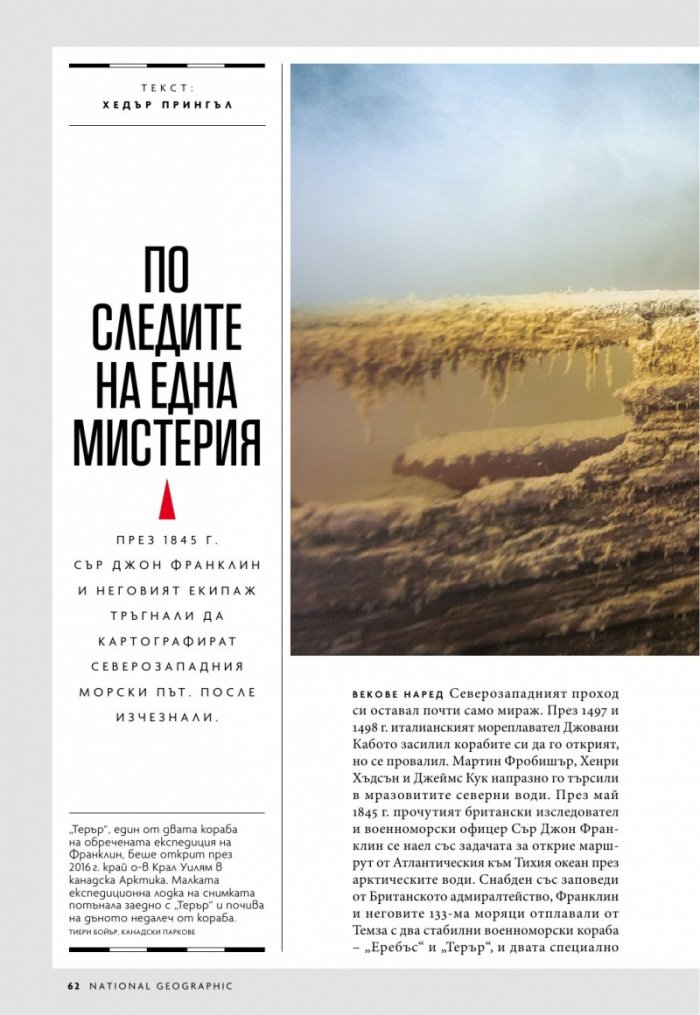 ТЕКСТ:
ХЕДЪР ПРИНГЪЛ

ПО СЛЕДИТЕ НА ЕДНА МИСТЕРИЯ

ПРЕЗ 1845 Г. СЪР ДЖОН ФРАНКЛИН И НЕГОВИЯТ ЕКИПАЖ ТРЪГНАЛИ ДА КАРТОГРАФИРАТ СЕВЕРОЗАПАДНИЯ МОРСКИ ПЪТ. ПОСЛЕ ИЗЧЕЗНАЛИ.

„Терър", един от двата кораба на обречената експедиция на Франклин, беше открит през 2016 г. край о-в Крал Уилям в канадска Арктика. Малката експедиционна лодка на снимката потънала заедно с „Терър" и почива на дъното недалеч от кораба.
ТИЕРИ БОЙЪР, КАНАДСКИ ПАРКОВЕ

ВЕКОВЕ НАРЕД Северозападният проход си оставал почти само мираж. През 1497 и 1498 г. италианският мореплавател Джовани Кабото засилил корабите си да го открият, но се провалил. Мартин Фробишър, Хенри Хъдсън и Джеймс Кук напразно го търсили в мразовитите северни води. През май 1845 г. прочутият британски изследовател и военноморски офицер Сър Джон Франклин се наел със задачата за открие маршрут от Атлантическия към Тихия океан през арктическите води. Снабден със заповеди от Британското адмиралтейство, Франклин и неговите 133-ма моряци отплавали от Темза с два стабилни военноморски кораба – „Еребъс" и „Терър", и двата специално

62 NATIONAL GEOGRAPHIC